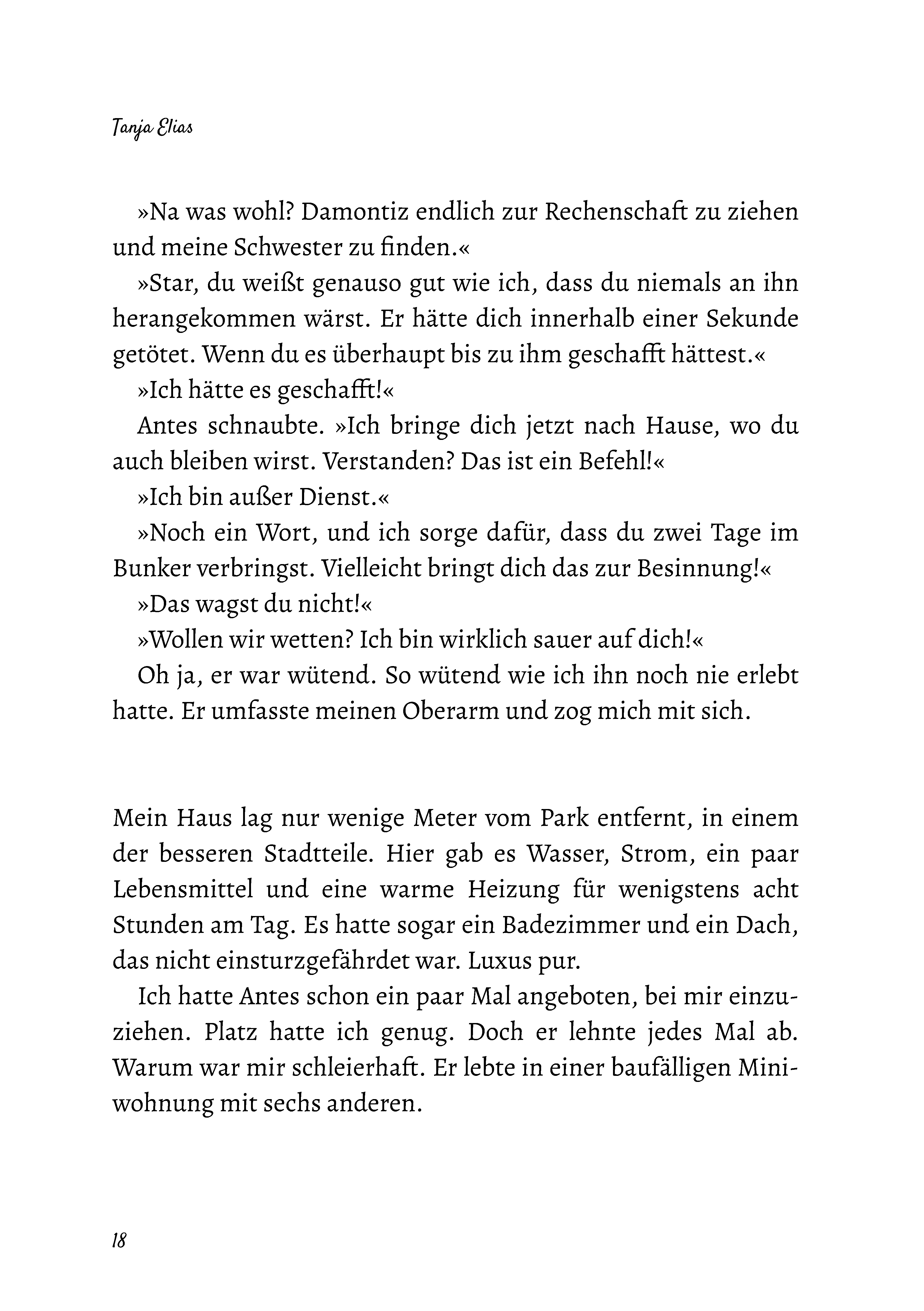 Tanja Elias

»Na was wohl? Damontiz endlich zur Rechenschaft zu ziehen und meine Schwester zu finden.«

»Star, du weißt genauso gut wie ich, dass du niemals an ihn herangekommen wärst. Er hätte dich innerhalb einer Sekunde getötet. Wenn du es überhaupt bis zu ihm geschafft hättest.«

»Ich hätte es geschafft!«

Antes schnaubte. »Ich bringe dich jetzt nach Hause, wo du auch bleiben wirst. Verstanden? Das ist ein Befehl!«

»Ich bin außer Dienst.«

»Noch ein Wort, und ich sorge dafür, dass du zwei Tage im Bunker verbringst. Vielleicht bringt dich das zur Besinnung!«

»Das wagst du nicht!«

»Wollen wir wetten? Ich bin wirklich sauer auf dich!«

Oh ja, er war wütend. So wütend wie ich ihn noch nie erlebt hatte. Er umfasste meinen Oberarm und zog mich mit sich.

Mein Haus lag nur wenige Meter vom Park entfernt, in einem der besseren Stadtteile. Hier gab es Wasser, Strom, ein paar Lebensmittel und eine warme Heizung für wenigstens acht Stunden am Tag. Es hatte sogar ein Badezimmer und ein Dach, das nicht einsturzgefährdet war. Luxus pur.

Ich hatte Antes schon ein paar Mal angeboten, bei mir einzuziehen. Platz hatte ich genug. Doch er lehnte jedes Mal ab. Warum war mir schleierhaft. Er lebte in einer baufälligen Miniwohnung mit sechs anderen.

18